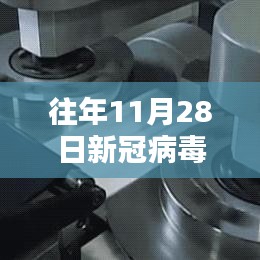 往年11月28日新冠病毒